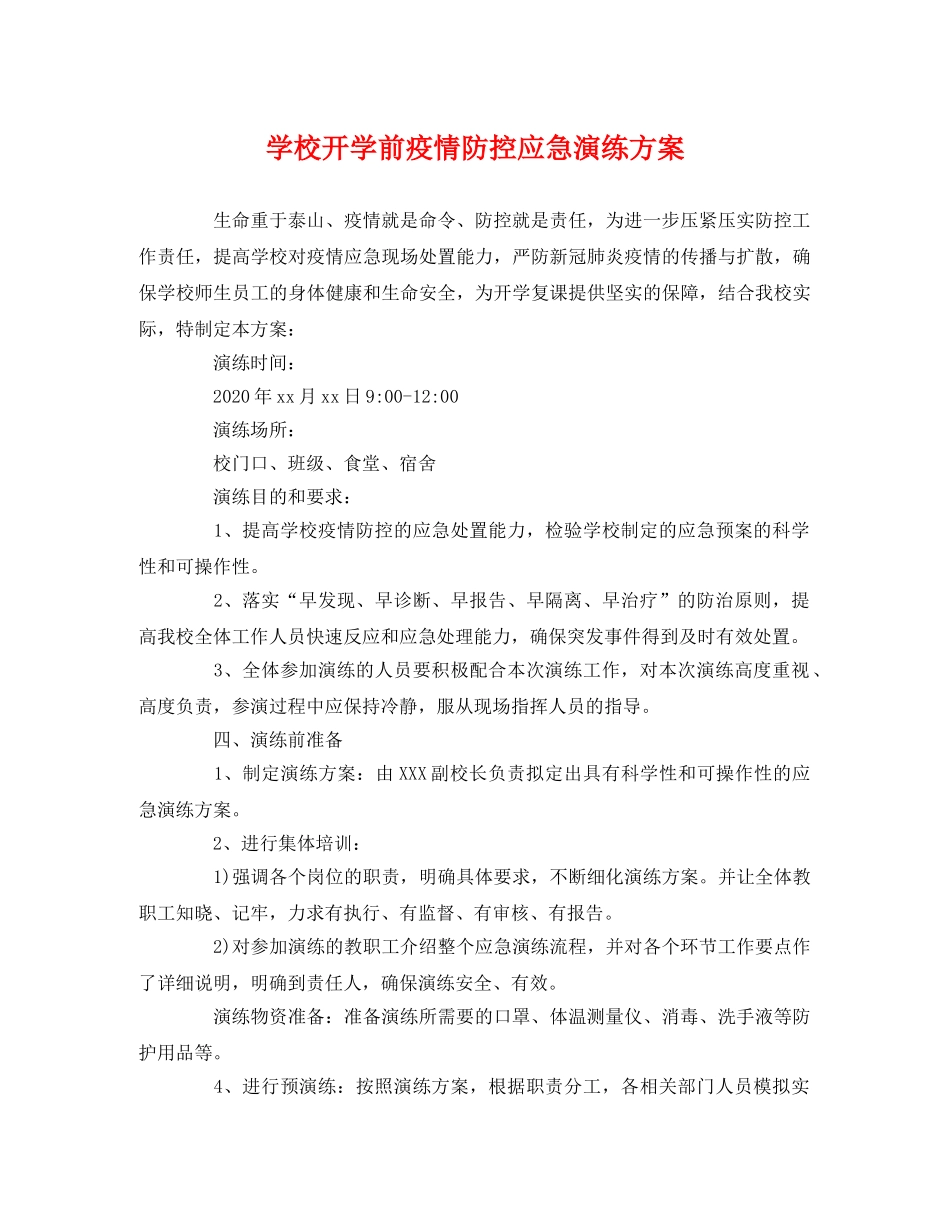 学校开学前疫情防控应急演练方案

生命重于泰山、疫情就是命令、防控就是责任，为进一步压紧压实防控工作责任，提高学校对疫情应急现场处置能力，严防新冠肺炎疫情的传播与扩散，确保学校师生员工的身体健康和生命安全，为开学复课提供坚实的保障，结合我校实际，特制定本方案：

演练时间：

2020年xx月xx日9:00-12:00

演练场所：

校门口、班级、食堂、宿舍

演练目的和要求：

1、提高学校疫情防控的应急处置能力，检验学校制定的应急预案的科学性和可操作性。

2、落实“早发现、早诊断、早报告、早隔离、早治疗”的防治原则，提高我校全体工作人员快速反应和应急处理能力，确保突发事件得到及时有效处置。

3、全体参加演练的人员要积极配合本次演练工作，对本次演练高度重视、高度负责，参演过程中应保持冷静，服从现场指挥人员的指导。

四、演练前准备

1、制定演练方案：由XXX副校长负责拟定出具有科学性和可操作性的应急演练方案。

2、进行集体培训：

1)强调各个岗位的职责，明确具体要求，不断细化演练方案。并让全体教职工知晓、记牢，力求有执行、有监督、有审核、有报告。

2)对参加演练的教职工介绍整个应急演练流程，并对各个环节工作要点作了详细说明，明确到责任人，确保演练安全、有效。

演练物资准备：准备演练所需要的口罩、体温测量仪、消毒、洗手液等防护用品等。

4、进行预演练：按照演练方案，根据职责分工，各相关部门人员模拟实